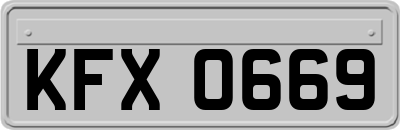 KFX 0669